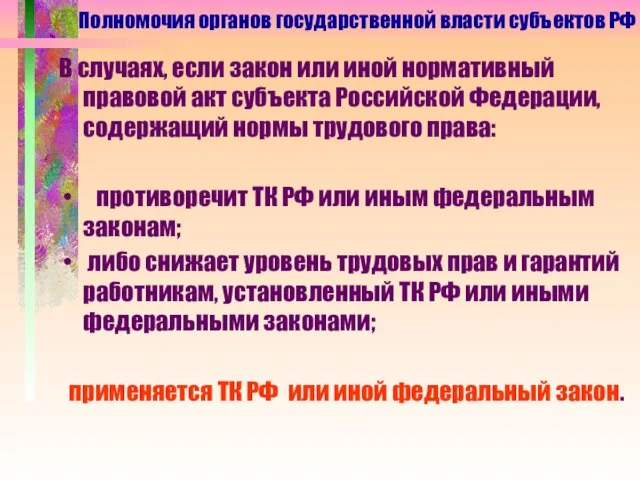 Полномочия органов государственной власти субъектов РФ

В случаях, если закон или иной нормативный правовой акт субъекта Российской Федерации, содержащий нормы трудового права:

• противоречит ТК РФ или иным федеральным законам;
• либо снижает уровень трудовых прав и гарантий работникам, установленный ТК РФ или иными федеральными законами;

применяется ТК РФ или иной федеральный закон.